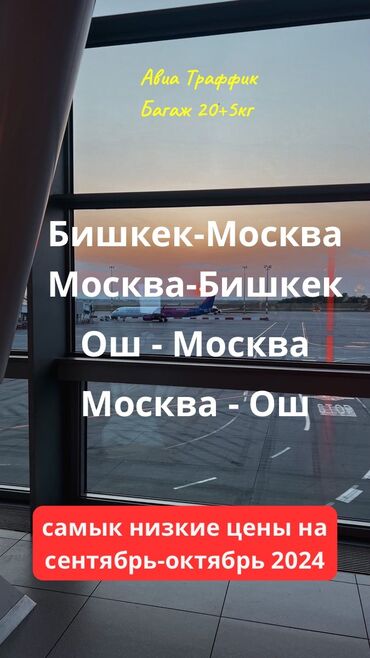 Авиа Траффик
Багаж 20+5кг

Бишкек-Москва
Москва-Бишкек
Ош - Москва
Москва - Ош

самык низкие цены на сентябрь-октябрь 2024